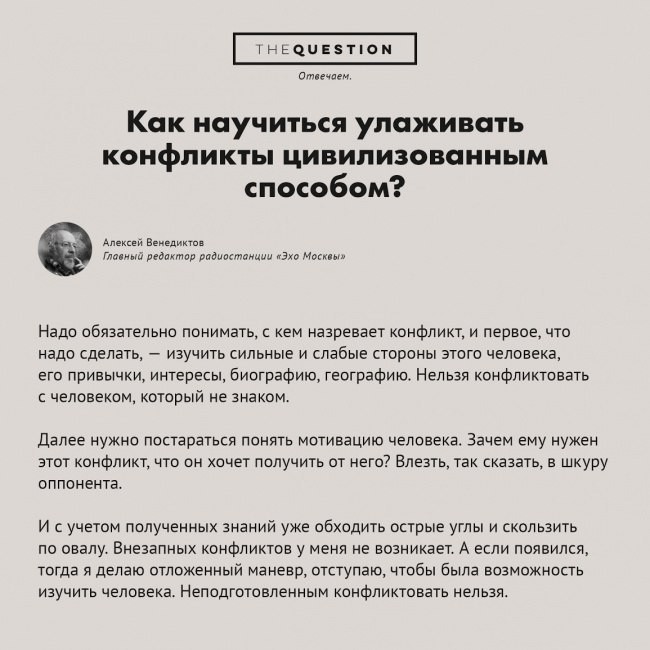 THEQUESTION

Отвечаем.

Как научиться улаживать конфликты цивилизованным способом?

Алексей Венедиктов
Главный редактор радиостанции «Эхо Москвы»

Надо обязательно понимать, с кем назревает конфликт, и первое, что надо сделать, — изучить сильные и слабые стороны этого человека, его привычки, интересы, биографию, географию. Нельзя конфликтовать с человеком, который не знаком.

Далее нужно постараться понять мотивацию человека. Зачем ему нужен этот конфликт, что он хочет получить от него? Влезть, так сказать, в шкуру оппонента.

И с учетом полученных знаний уже обходить острые углы и скользить по овалу. Внезапных конфликтов у меня не возникает. А если появился, тогда я делаю отложенный маневр, отступаю, чтобы была возможность изучить человека. Неподготовленным конфликтовать нельзя.